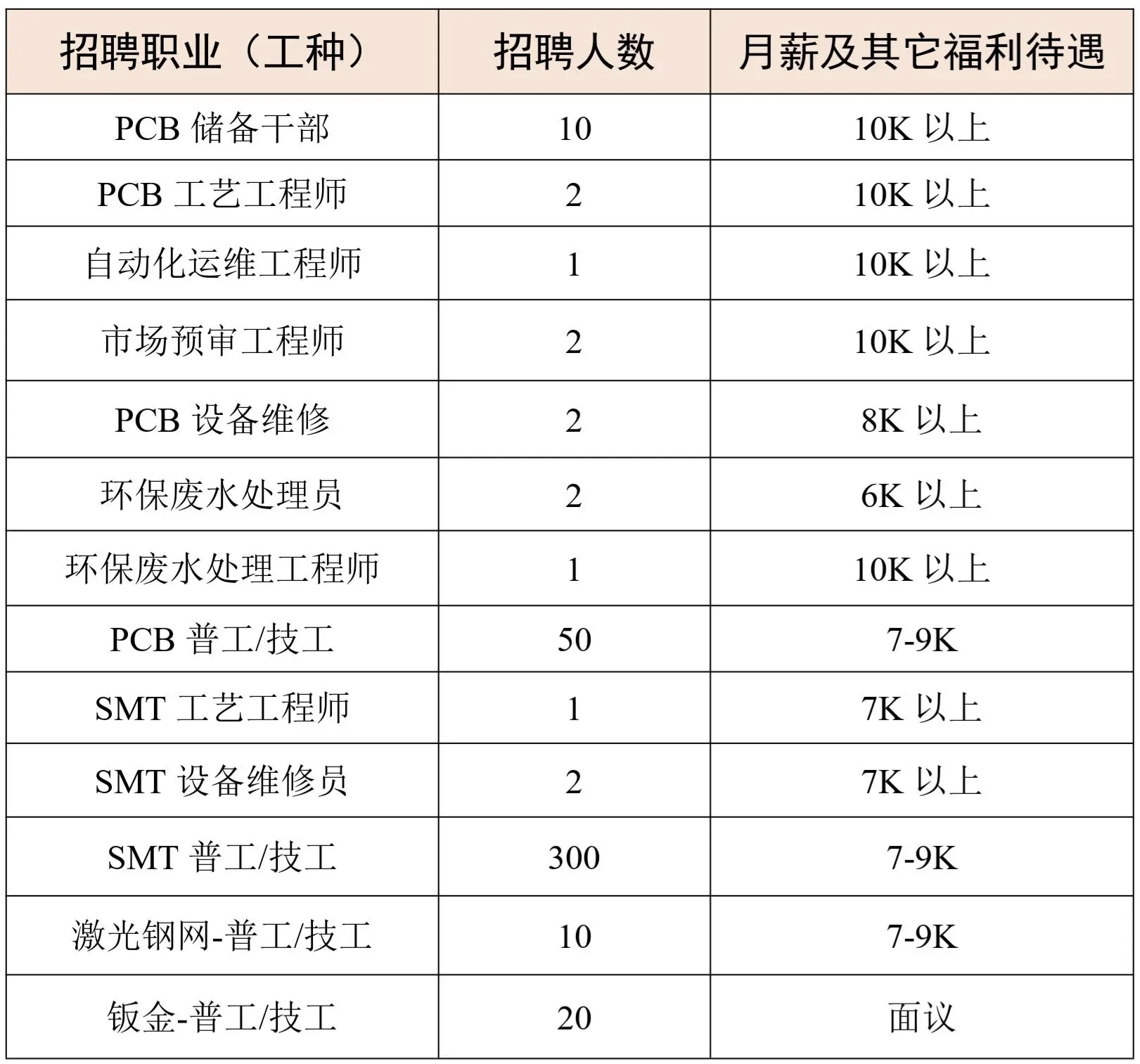 | 招聘职业（工种） | 招聘人数 | 月薪及其它福利待遇 |
|---|---|---|
| PCB 储备干部 | 10 | 10K 以上 |
| PCB 工艺工程师 | 2 | 10K 以上 |
| 自动化运维工程师 | 1 | 10K 以上 |
| 市场预审工程师 | 2 | 10K 以上 |
| PCB 设备维修 | 2 | 8K 以上 |
| 环保废水处理员 | 2 | 6K 以上 |
| 环保废水处理工程师 | 1 | 10K 以上 |
| PCB 普工/技工 | 50 | 7-9K |
| SMT 工艺工程师 | 1 | 7K 以上 |
| SMT 设备维修员 | 2 | 7K 以上 |
| SMT 普工/技工 | 300 | 7-9K |
| 激光钢网-普工/技工 | 10 | 7-9K |
| 钣金-普工/技工 | 20 | 面议 |